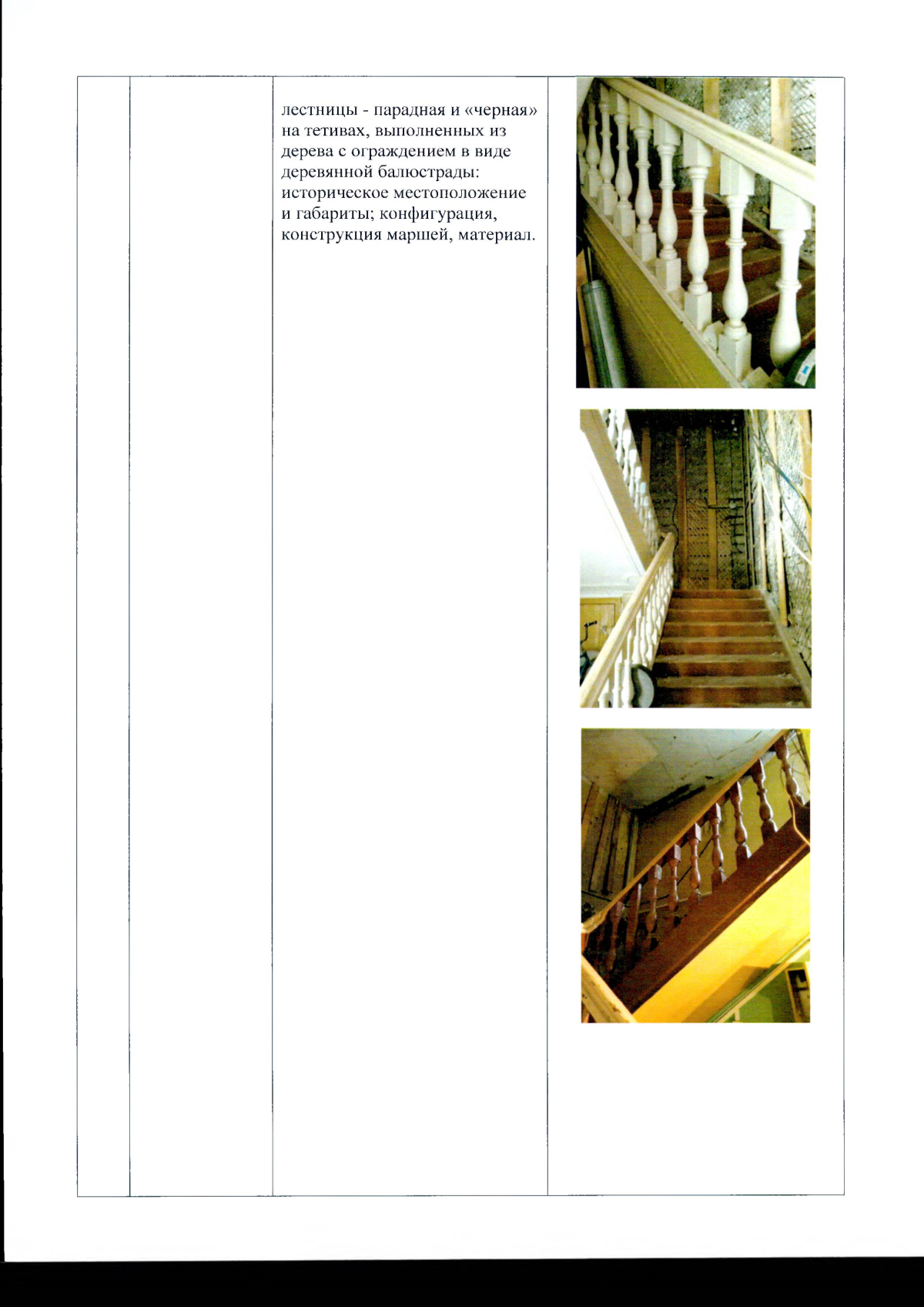 лестницы - парадная и «черная» на тетивах, выполненных из дерева с ограждением в виде деревянной балюстрады: историческое местоположение и габариты; конфигурация, конструкция маршей, материал.